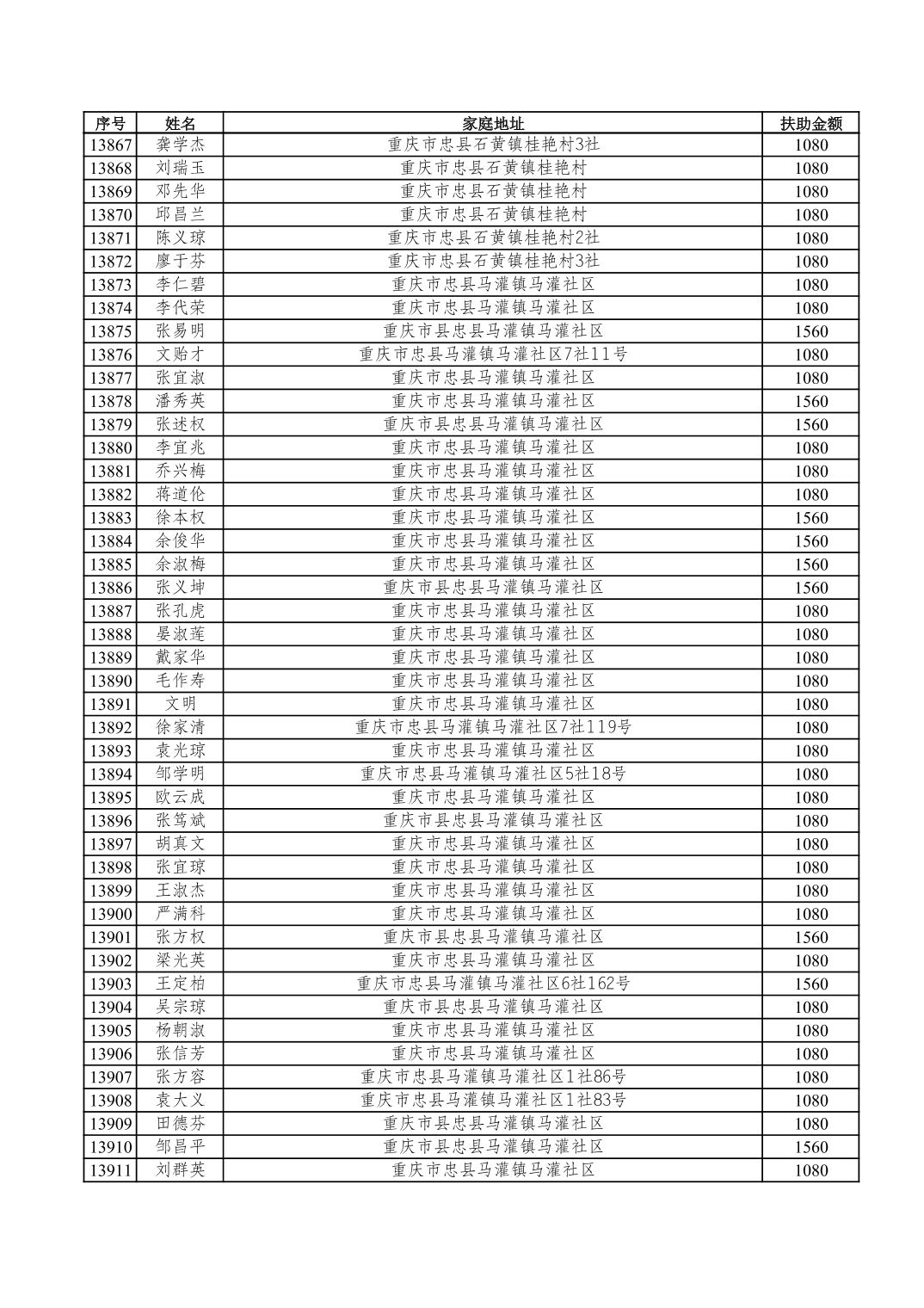 | 序号 | 姓名 | 家庭地址 | 扶助金额 |
|---|---|---|---|
| 13867 | 龚学杰 | 重庆市忠县石黄镇桂艳村3社 | 1080 |
| 13868 | 刘瑞玉 | 重庆市忠县石黄镇桂艳村 | 1080 |
| 13869 | 邓先华 | 重庆市忠县石黄镇桂艳村 | 1080 |
| 13870 | 邱昌兰 | 重庆市忠县石黄镇桂艳村 | 1080 |
| 13871 | 陈义琼 | 重庆市忠县石黄镇桂艳村2社 | 1080 |
| 13872 | 廖于芬 | 重庆市忠县石黄镇桂艳村3社 | 1080 |
| 13873 | 李仁碧 | 重庆市忠县马灌镇马灌社区 | 1080 |
| 13874 | 李代荣 | 重庆市忠县马灌镇马灌社区 | 1080 |
| 13875 | 张易明 | 重庆市县忠县马灌镇马灌社区 | 1560 |
| 13876 | 文贻才 | 重庆市忠县马灌镇马灌社区7社11号 | 1080 |
| 13877 | 张宜淑 | 重庆市忠县马灌镇马灌社区 | 1080 |
| 13878 | 潘秀英 | 重庆市忠县马灌镇马灌社区 | 1560 |
| 13879 | 张述权 | 重庆市县忠县马灌镇马灌社区 | 1560 |
| 13880 | 李宜兆 | 重庆市忠县马灌镇马灌社区 | 1080 |
| 13881 | 乔兴梅 | 重庆市忠县马灌镇马灌社区 | 1080 |
| 13882 | 蒋道伦 | 重庆市忠县马灌镇马灌社区 | 1080 |
| 13883 | 徐本权 | 重庆市忠县马灌镇马灌社区 | 1560 |
| 13884 | 余俊华 | 重庆市忠县马灌镇马灌社区 | 1560 |
| 13885 | 余淑梅 | 重庆市忠县马灌镇马灌社区 | 1560 |
| 13886 | 张义坤 | 重庆市县忠县马灌镇马灌社区 | 1560 |
| 13887 | 张孔虎 | 重庆市忠县马灌镇马灌社区 | 1080 |
| 13888 | 晏淑莲 | 重庆市忠县马灌镇马灌社区 | 1080 |
| 13889 | 戴家华 | 重庆市忠县马灌镇马灌社区 | 1080 |
| 13890 | 毛作寿 | 重庆市忠县马灌镇马灌社区 | 1080 |
| 13891 | 文明 | 重庆市忠县马灌镇马灌社区 | 1080 |
| 13892 | 徐家清 | 重庆市忠县马灌镇马灌社区7社119号 | 1080 |
| 13893 | 袁光琼 | 重庆市忠县马灌镇马灌社区 | 1080 |
| 13894 | 邹学明 | 重庆市忠县马灌镇马灌社区5社18号 | 1080 |
| 13895 | 欧云成 | 重庆市忠县马灌镇马灌社区 | 1080 |
| 13896 | 张笃斌 | 重庆市县忠县马灌镇马灌社区 | 1080 |
| 13897 | 胡真文 | 重庆市忠县马灌镇马灌社区 | 1080 |
| 13898 | 张宜琼 | 重庆市忠县马灌镇马灌社区 | 1080 |
| 13899 | 王淑杰 | 重庆市忠县马灌镇马灌社区 | 1080 |
| 13900 | 严满科 | 重庆市忠县马灌镇马灌社区 | 1080 |
| 13901 | 张方权 | 重庆市县忠县马灌镇马灌社区 | 1560 |
| 13902 | 梁光英 | 重庆市忠县马灌镇马灌社区 | 1080 |
| 13903 | 王定柏 | 重庆市忠县马灌镇马灌社区6社162号 | 1560 |
| 13904 | 吴宗琼 | 重庆市县忠县马灌镇马灌社区 | 1080 |
| 13905 | 杨朝淑 | 重庆市忠县马灌镇马灌社区 | 1080 |
| 13906 | 张信芳 | 重庆市忠县马灌镇马灌社区 | 1080 |
| 13907 | 张方容 | 重庆市忠县马灌镇马灌社区1社86号 | 1080 |
| 13908 | 袁大义 | 重庆市忠县马灌镇马灌社区1社83号 | 1080 |
| 13909 | 田德芬 | 重庆市县忠县马灌镇马灌社区 | 1080 |
| 13910 | 邹昌平 | 重庆市县忠县马灌镇马灌社区 | 1560 |
| 13911 | 刘群英 | 重庆市忠县马灌镇马灌社区 | 1080 |